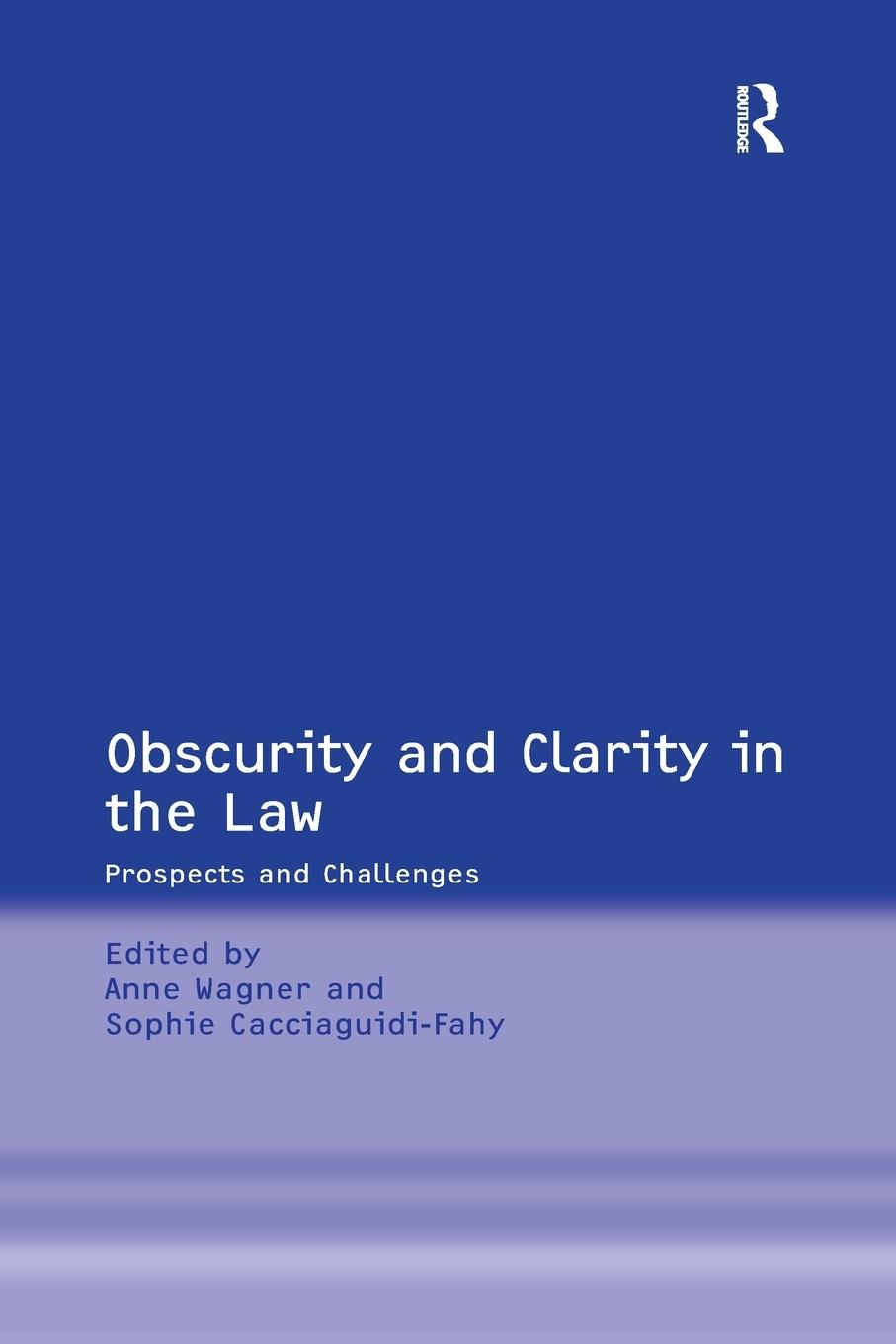 ROUTLEDGE

Obscurity and Clarity in the Law

Prospects and Challenges

Edited by
Anne Wagner and
Sophie Cacciaguidi-Fahy